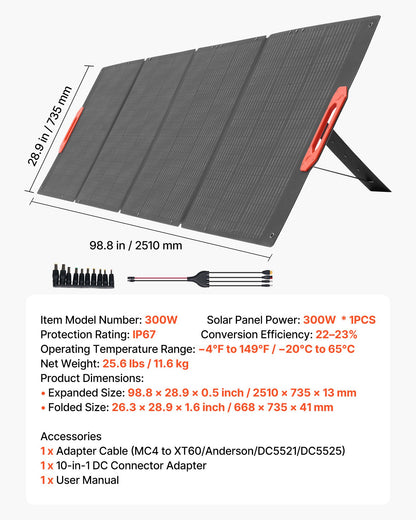 28.9 in / 735 mm

98.8 in / 2510 mm

Item Model Number: 300W Solar Panel Power: 300W * 1PCS
Protection Rating: IP67 Conversion Efficiency: 22–23%
Operating Temperature Range: −4°F to 149°F / −20°C to 65°C
Net Weight: 25.6 lbs / 11.6 kg
Product Dimensions:
• Expanded Size: 98.8 × 28.9 × 0.5 inch / 2510 × 735 × 13 mm
• Folded Size: 26.3 × 28.9 × 1.6 inch / 668 × 735 × 41 mm

Accessories
1 x Adapter Cable (MC4 to XT60/Anderson/DC5521/DC5525)
1 x 10-in-1 DC Connector Adapter
1 x User Manual